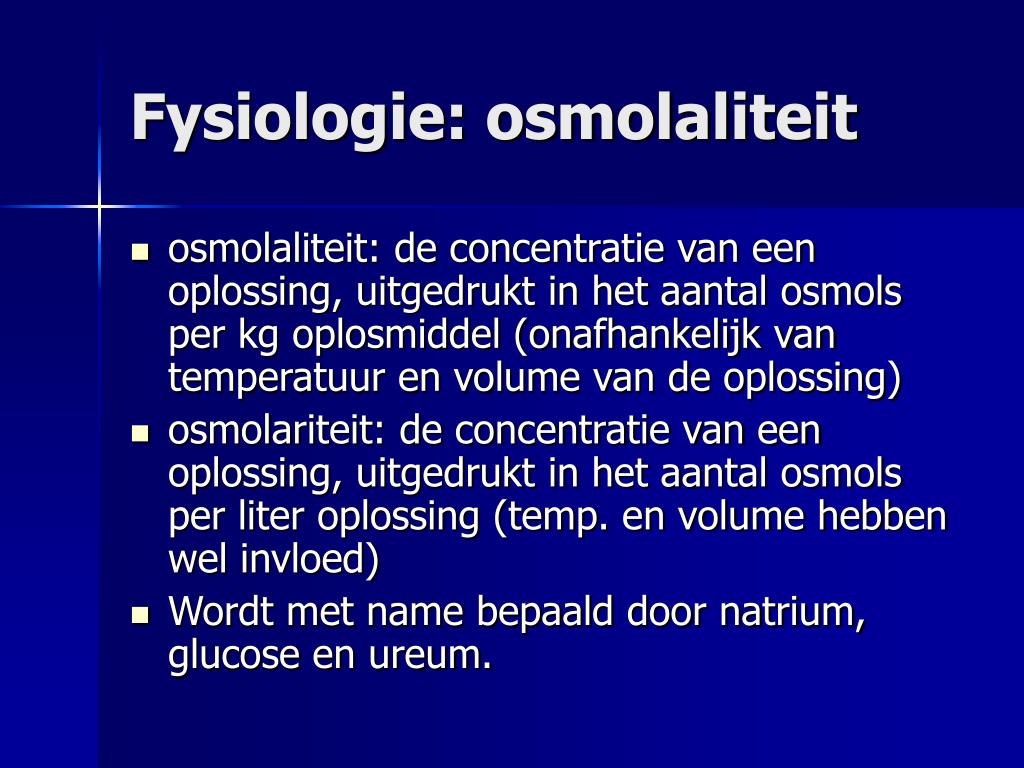 Fysiologie: osmolaliteit

- osmolaliteit: de concentratie van een oplossing, uitgedrukt in het aantal osmols per kg oplosmiddel (onafhankelijk van temperatuur en volume van de oplossing)
- osmolariteit: de concentratie van een oplossing, uitgedrukt in het aantal osmols per liter oplossing (temp. en volume hebben wel invloed)
- Wordt met name bepaald door natrium, glucose en ureum.